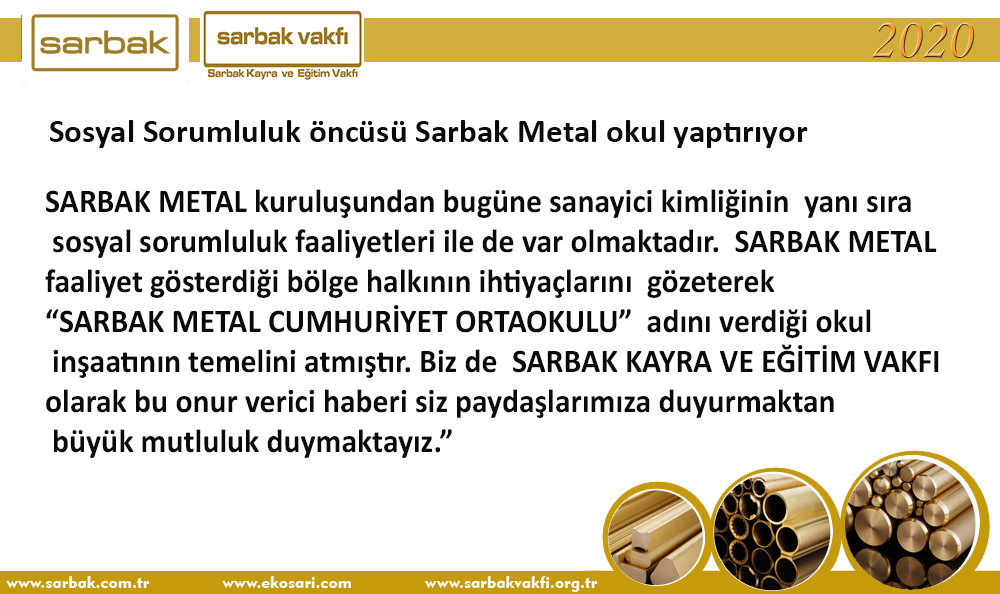 sarbak

sarbak vakfı
Sarbak Kayra ve Eğitim Vakfı

2020

Sosyal Sorumluluk öncüsü Sarbak Metal okul yaptırıyor

SARBAK METAL kuruluşundan bugüne sanayici kimliğinin yanı sıra sosyal sorumluluk faaliyetleri ile de var olmaktadır. SARBAK METAL faaliyet gösterdiği bölge halkının ihtiyaçlarını gözeterek "SARBAK METAL CUMHURİYET ORTAOKULU" adını verdiği okul inşaatının temelini atmıştır. Biz de SARBAK KAYRA VE EĞİTİM VAKFI olarak bu onur verici haberi siz paydaşlarımıza duyurmaktan büyük mutluluk duymaktayız."

www.sarbak.com.tr www.ekosari.com www.sarbakvakfi.org.tr